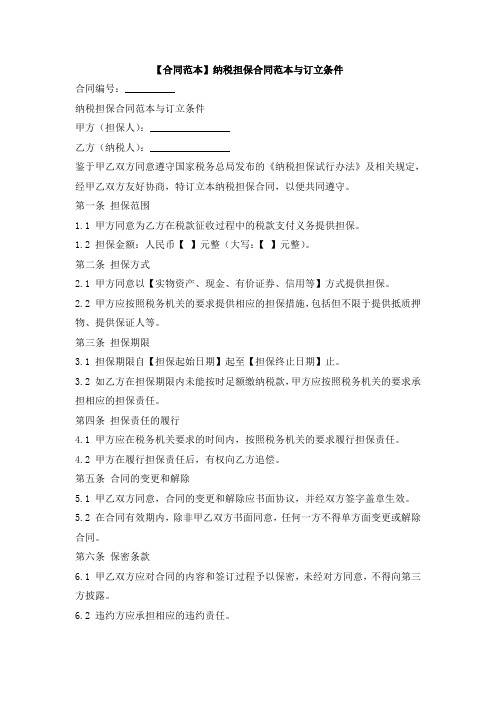 【合同范本】纳税担保合同范本与订立条件

合同编号：__________

纳税担保合同范本与订立条件

甲方（担保人）：________________

乙方（纳税人）：________________

鉴于甲乙双方同意遵守国家税务总局发布的《纳税担保试行办法》及相关规定，经甲乙双方友好协商，特订立本纳税担保合同，以便共同遵守。

第一条 担保范围

1.1 甲方同意为乙方在税款征收过程中的税款支付义务提供担保。

1.2 担保金额：人民币【 】元整（大写：【 】元整）。

第二条 担保方式

2.1 甲方同意以【实物资产、现金、有价证券、信用等】方式提供担保。

2.2 甲方应按照税务机关的要求提供相应的担保措施，包括但不限于提供抵质押物、提供保证人等。

第三条 担保期限

3.1 担保期限自【担保起始日期】起至【担保终止日期】止。

3.2 如乙方在担保期限内未能按时足额缴纳税款，甲方应按照税务机关的要求承担相应的担保责任。

第四条 担保责任的履行

4.1 甲方应在税务机关要求的时间内，按照税务机关的要求履行担保责任。

4.2 甲方在履行担保责任后，有权向乙方追偿。

第五条 合同的变更和解除

5.1 甲乙双方同意，合同的变更和解除应书面协议，并经双方签字盖章生效。

5.2 在合同有效期内，除非甲乙双方书面同意，任何一方不得单方面变更或解除合同。

第六条 保密条款

6.1 甲乙双方应对合同的内容和签订过程予以保密，未经对方同意，不得向第三方披露。

6.2 违约方应承担相应的违约责任。